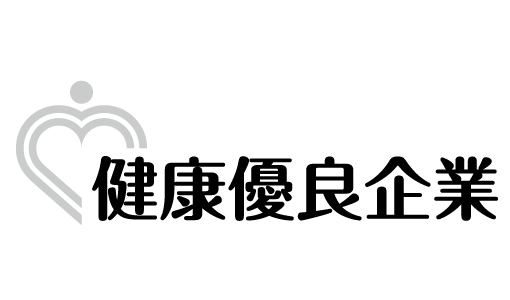 健康優良企業